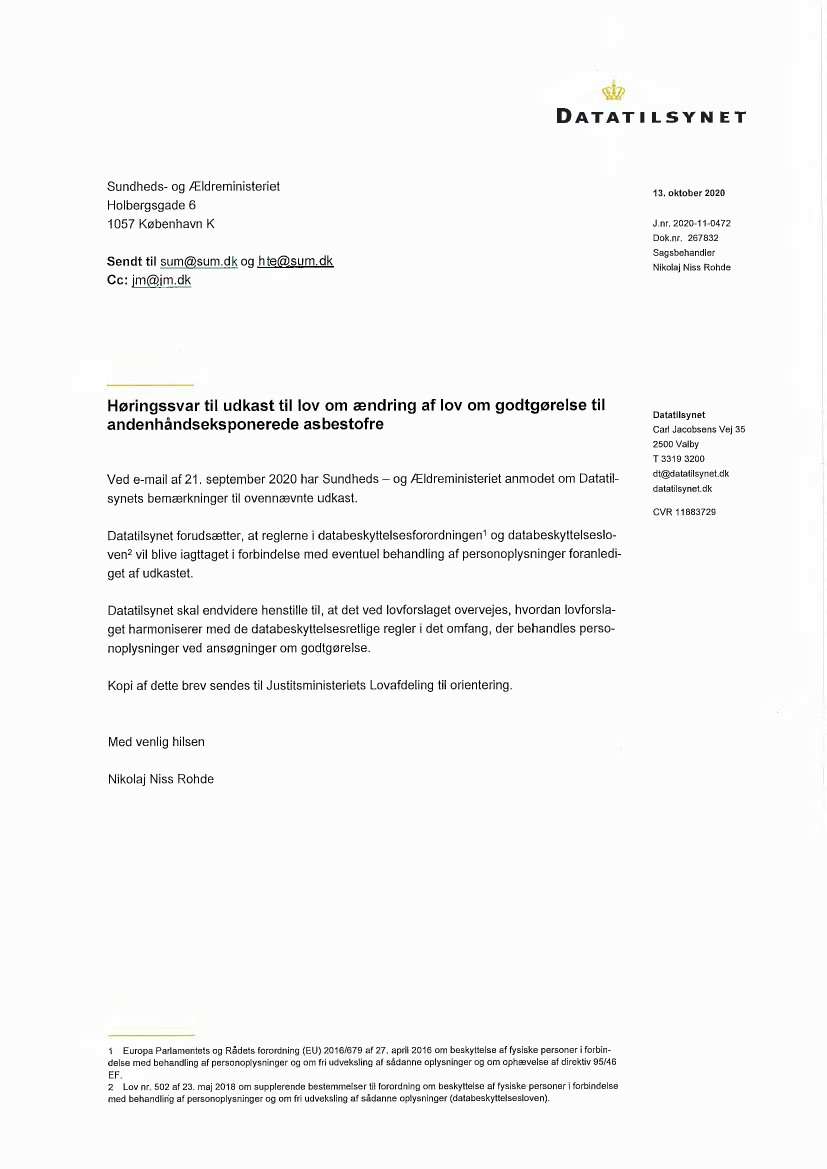 DATATILSYNET

Sundheds- og Ældreministeriet
Holbergsgade 6
1057 København K

Sendt til sum@sum.dk og hte@sum.dk
Cc: jm@jm.dk

13. oktober 2020

J.nr. 2020-11-0472
Dok.nr. 267832
Sagsbehandler
Nikolaj Niss Rohde

Høringssvar til udkast til lov om ændring af lov om godtgørelse til andenhåndseksponerede asbestofre

Datatilsynet
Carl Jacobsens Vej 35
2500 Valby
T 3319 3200
dt@datatilsynet.dk
datatilsynet.dk

CVR 11883729

Ved e-mail af 21. september 2020 har Sundheds – og Ældreministeriet anmodet om Datatilsynets bemærkninger til ovennævnte udkast.

Datatilsynet forudsætter, at reglerne i databeskyttelsesforordningen$^1$ og databeskyttelsesloven$^2$ vil blive iagttaget i forbindelse med eventuel behandling af personoplysninger foranlediget af udkastet.

Datatilsynet skal endvidere henstille til, at det ved lovforslaget overvejes, hvordan lovforslaget harmoniserer med de databeskyttelsesretlige regler i det omfang, der behandles personoplysninger ved ansøgninger om godtgørelse.

Kopi af dette brev sendes til Justitsministeriets Lovafdeling til orientering.

Med venlig hilsen

Nikolaj Niss Rohde

1 Europa Parlamentets og Rådets forordning (EU) 2016/679 af 27. april 2016 om beskyttelse af fysiske personer i forbindelse med behandling af personoplysninger og om fri udveksling af sådanne oplysninger og om ophævelse af direktiv 95/46 EF.
2 Lov nr. 502 af 23. maj 2018 om supplerende bestemmelser til forordning om beskyttelse af fysiske personer i forbindelse med behandling af personoplysninger og om fri udveksling af sådanne oplysninger (databeskyttelsesloven).